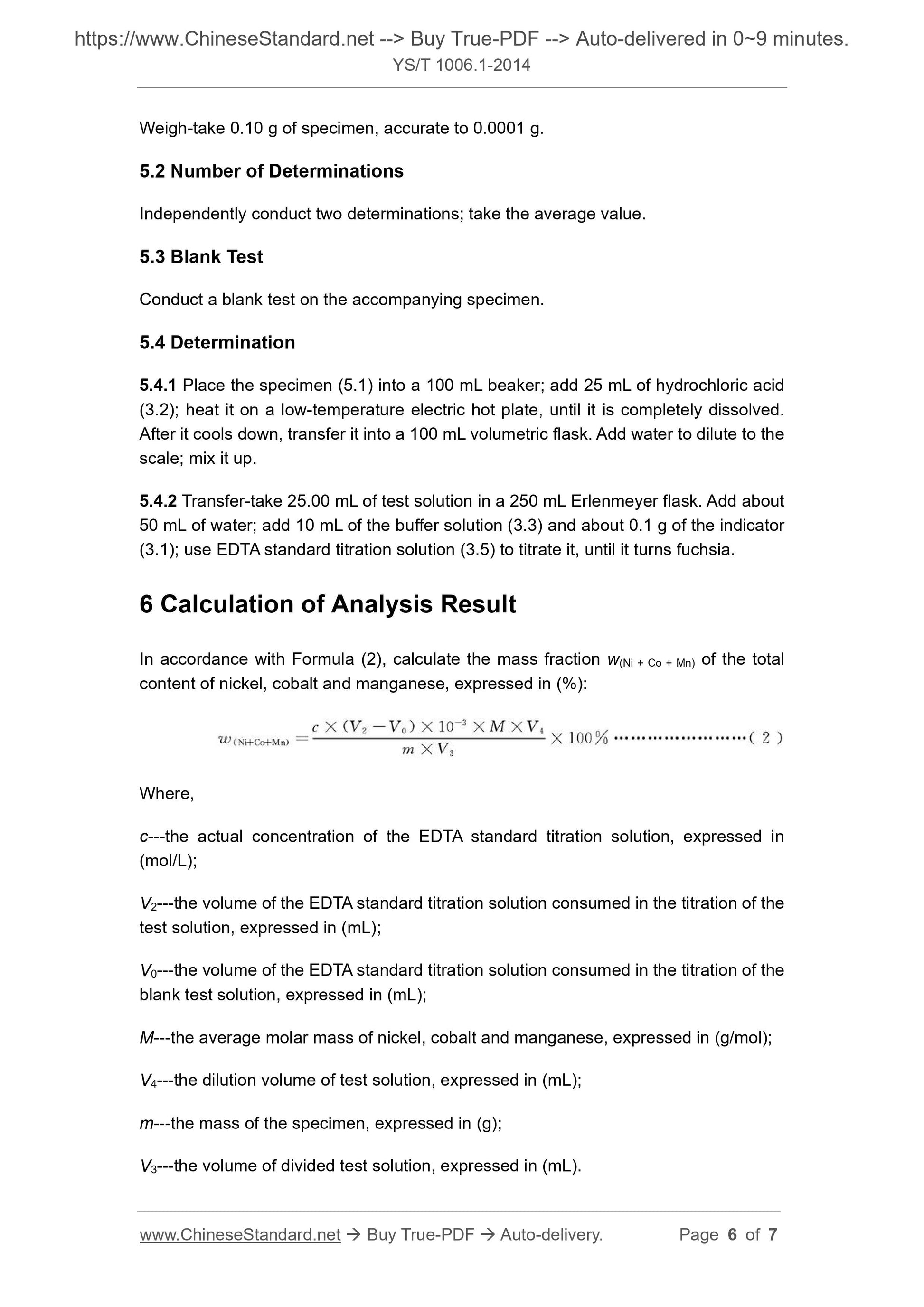 https://www.ChineseStandard.net --> Buy True-PDF --> Auto-delivered in 0~9 minutes.
YS/T 1006.1-2014

Weigh-take 0.10 g of specimen, accurate to 0.0001 g.

5.2 Number of Determinations

Independently conduct two determinations; take the average value.

5.3 Blank Test

Conduct a blank test on the accompanying specimen.

5.4 Determination

5.4.1 Place the specimen (5.1) into a 100 mL beaker; add 25 mL of hydrochloric acid (3.2); heat it on a low-temperature electric hot plate, until it is completely dissolved. After it cools down, transfer it into a 100 mL volumetric flask. Add water to dilute to the scale; mix it up.

5.4.2 Transfer-take 25.00 mL of test solution in a 250 mL Erlenmeyer flask. Add about 50 mL of water; add 10 mL of the buffer solution (3.3) and about 0.1 g of the indicator (3.1); use EDTA standard titration solution (3.5) to titrate it, until it turns fuchsia.

6 Calculation of Analysis Result

In accordance with Formula (2), calculate the mass fraction $w_{(Ni + Co + Mn)}$ of the total content of nickel, cobalt and manganese, expressed in (%):

$w_{(Ni+Co+Mn)} = \frac{c \times (V_2 - V_0) \times 10^{-3} \times M \times V_4}{m \times V_3} \times 100\%$ ……………………( 2 )

Where,

$c$---the actual concentration of the EDTA standard titration solution, expressed in (mol/L);

$V_2$---the volume of the EDTA standard titration solution consumed in the titration of the test solution, expressed in (mL);

$V_0$---the volume of the EDTA standard titration solution consumed in the titration of the blank test solution, expressed in (mL);

$M$---the average molar mass of nickel, cobalt and manganese, expressed in (g/mol);

$V_4$---the dilution volume of test solution, expressed in (mL);

$m$---the mass of the specimen, expressed in (g);

$V_3$---the volume of divided test solution, expressed in (mL).

www.ChineseStandard.net → Buy True-PDF → Auto-delivery. Page 6 of 7